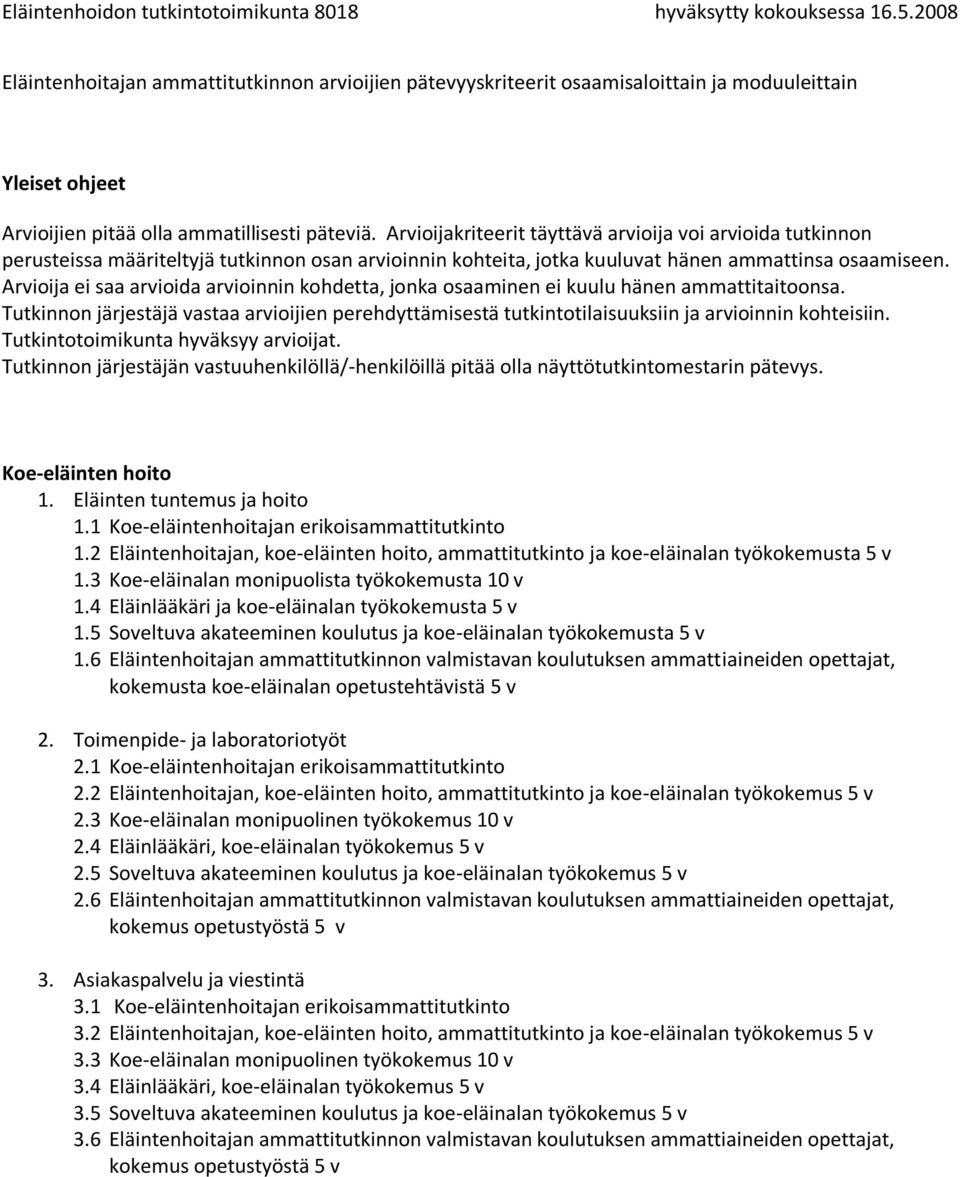 Eläintenhoidon tutkintotoimikunta 8018 hyväksytty kokouksessa 16.5.2008

Eläintenhoitajan ammattitutkinnon arvioijien pätevyyskriteerit osaamisaloittain ja moduuleittain

Yleiset ohjeet

Arvioijien pitää olla ammatillisesti päteviä. Arvioijakriteerit täyttävä arvioija voi arvioida tutkinnon perusteissa määriteltyjä tutkinnon osan arvioinnin kohteita, jotka kuuluvat hänen ammattinsa osaamiseen. Arvioija ei saa arvioida arvioinnin kohdetta, jonka osaaminen ei kuulu hänen ammattitaitoonsa. Tutkinnon järjestäjä vastaa arvioijien perehdyttämisestä tutkintotilaisuuksiin ja arvioinnin kohteisiin. Tutkintotoimikunta hyväksyy arvioijat.
Tutkinnon järjestäjän vastuuhenkilöllä/-henkilöillä pitää olla näyttötutkintomestarin pätevys.

Koe-eläinten hoito
1. Eläinten tuntemus ja hoito
1.1 Koe-eläintenhoitajan erikoisammattitutkinto
1.2 Eläintenhoitajan, koe-eläinten hoito, ammattitutkinto ja koe-eläinalan työkokemusta 5 v
1.3 Koe-eläinalan monipuolista työkokemusta 10 v
1.4 Eläinlääkäri ja koe-eläinalan työkokemusta 5 v
1.5 Soveltuva akateeminen koulutus ja koe-eläinalan työkokemusta 5 v
1.6 Eläintenhoitajan ammattitutkinnon valmistavan koulutuksen ammattiaineiden opettajat, kokemusta koe-eläinalan opetustehtävistä 5 v

2. Toimenpide- ja laboratoriotyöt
2.1 Koe-eläintenhoitajan erikoisammattitutkinto
2.2 Eläintenhoitajan, koe-eläinten hoito, ammattitutkinto ja koe-eläinalan työkokemus 5 v
2.3 Koe-eläinalan monipuolinen työkokemus 10 v
2.4 Eläinlääkäri, koe-eläinalan työkokemus 5 v
2.5 Soveltuva akateeminen koulutus ja koe-eläinalan työkokemus 5 v
2.6 Eläintenhoitajan ammattitutkinnon valmistavan koulutuksen ammattiaineiden opettajat, kokemus opetustyöstä 5 v

3. Asiakaspalvelu ja viestintä
3.1 Koe-eläintenhoitajan erikoisammattitutkinto
3.2 Eläintenhoitajan, koe-eläinten hoito, ammattitutkinto ja koe-eläinalan työkokemus 5 v
3.3 Koe-eläinalan monipuolinen työkokemus 10 v
3.4 Eläinlääkäri, koe-eläinalan työkokemus 5 v
3.5 Soveltuva akateeminen koulutus ja koe-eläinalan työkokemus 5 v
3.6 Eläintenhoitajan ammattitutkinnon valmistavan koulutuksen ammattiaineiden opettajat, kokemus opetustyöstä 5 v